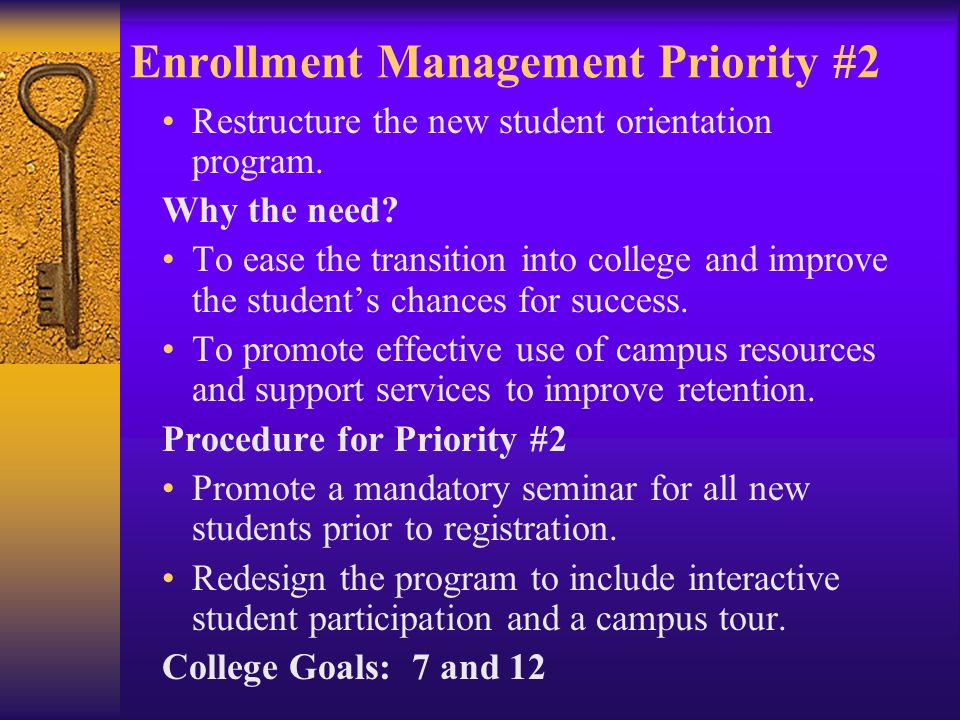 Enrollment Management Priority #2

• Restructure the new student orientation program.

Why the need?

• To ease the transition into college and improve the student’s chances for success.

• To promote effective use of campus resources and support services to improve retention.

Procedure for Priority #2

• Promote a mandatory seminar for all new students prior to registration.

• Redesign the program to include interactive student participation and a campus tour.

College Goals: 7 and 12